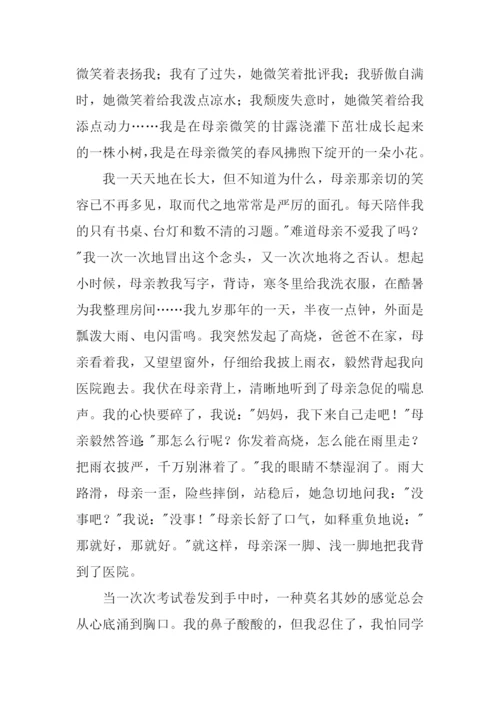 微笑着表扬我；我有了过失，她微笑着批评我；我骄傲自满时，她微笑着给我泼点凉水；我颓废失意时，她微笑着给我添点动力……我是在母亲微笑的甘露浇灌下茁壮成长起来的一株小树，我是在母亲微笑的春风拂煦下绽开的一朵小花。

我一天天地在长大，但不知道为什么，母亲那亲切的笑容已不再多见，取而代之地常常是严厉的面孔。每天陪伴我的只有书桌、台灯和数不清的习题。"难道母亲不爱我了吗？"我一次一次地冒出这个念头，又一次次地将之否认。想起小时候，母亲教我写字，背诗，寒冬里给我洗衣服，在酷暑为我整理房间……我九岁那年的一天，半夜一点钟，外面是瓢泼大雨、电闪雷鸣。我突然发起了高烧，爸爸不在家，母亲看看我，又望望窗外，仔细给我披上雨衣，毅然背起我向医院跑去。我伏在母亲背上，清晰地听到了母亲急促的喘息声。我的心快要碎了，我说："妈妈，我下来自己走吧！"母亲毅然答道："那怎么行呢？你发着高烧，怎么能在雨里走？把雨衣披严，千万别淋着了。"我的眼睛不禁湿润了。雨大路滑，母亲一歪，险些摔倒，站稳后，她急切地问我："没事吧？"我说："没事！"母亲长舒了口气，如释重负地说："那就好，那就好。"就这样，母亲深一脚、浅一脚地把我背到了医院。

当一次次考试卷发到手中时，一种莫名其妙的感觉总会从心底涌到胸口。我的鼻子酸酸的，但我忍住了，我怕同学